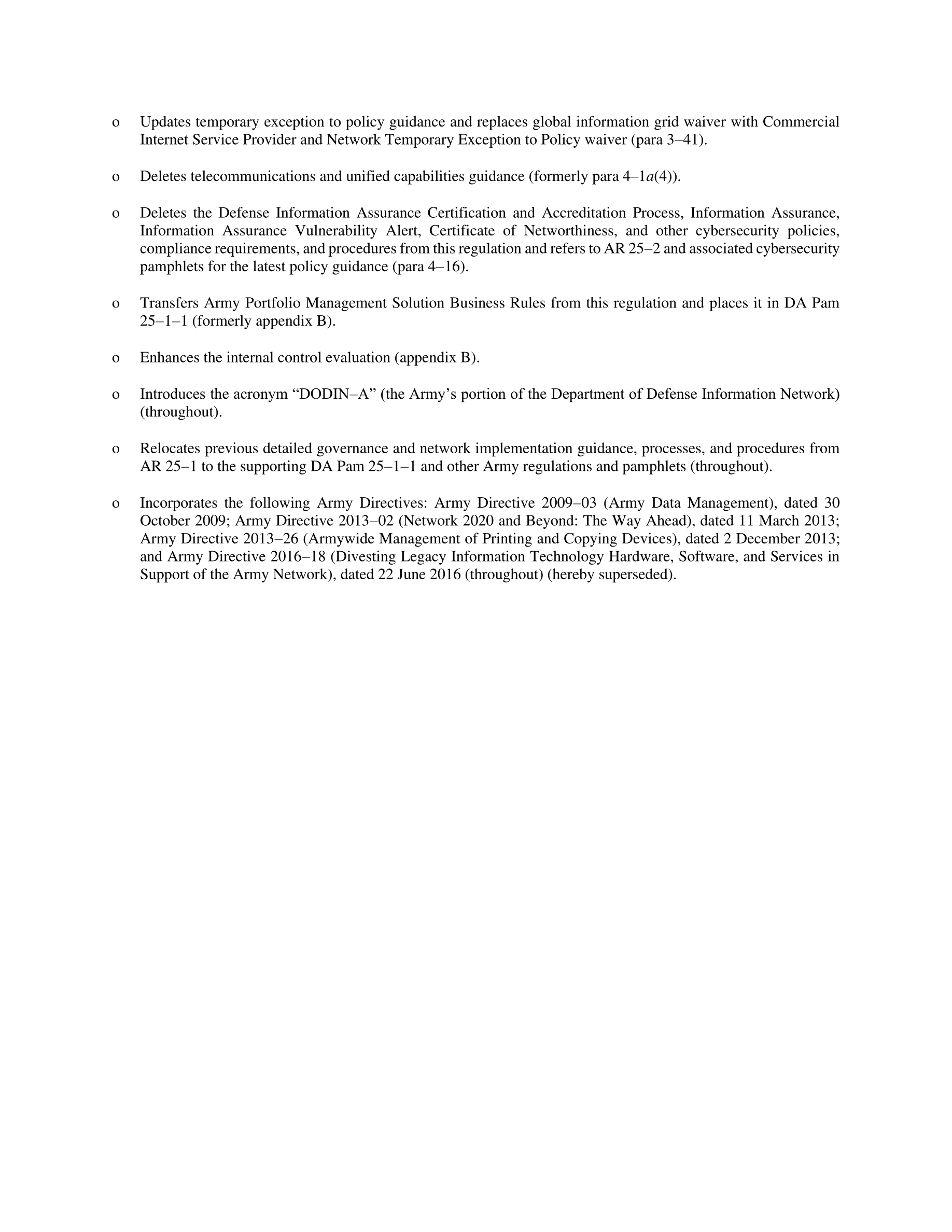 o Updates temporary exception to policy guidance and replaces global information grid waiver with Commercial Internet Service Provider and Network Temporary Exception to Policy waiver (para 3–41).

o Deletes telecommunications and unified capabilities guidance (formerly para 4–1a(4)).

o Deletes the Defense Information Assurance Certification and Accreditation Process, Information Assurance, Information Assurance Vulnerability Alert, Certificate of Networthiness, and other cybersecurity policies, compliance requirements, and procedures from this regulation and refers to AR 25–2 and associated cybersecurity pamphlets for the latest policy guidance (para 4–16).

o Transfers Army Portfolio Management Solution Business Rules from this regulation and places it in DA Pam 25–1–1 (formerly appendix B).

o Enhances the internal control evaluation (appendix B).

o Introduces the acronym “DODIN–A” (the Army’s portion of the Department of Defense Information Network) (throughout).

o Relocates previous detailed governance and network implementation guidance, processes, and procedures from AR 25–1 to the supporting DA Pam 25–1–1 and other Army regulations and pamphlets (throughout).

o Incorporates the following Army Directives: Army Directive 2009–03 (Army Data Management), dated 30 October 2009; Army Directive 2013–02 (Network 2020 and Beyond: The Way Ahead), dated 11 March 2013; Army Directive 2013–26 (Armywide Management of Printing and Copying Devices), dated 2 December 2013; and Army Directive 2016–18 (Divesting Legacy Information Technology Hardware, Software, and Services in Support of the Army Network), dated 22 June 2016 (throughout) (hereby superseded).